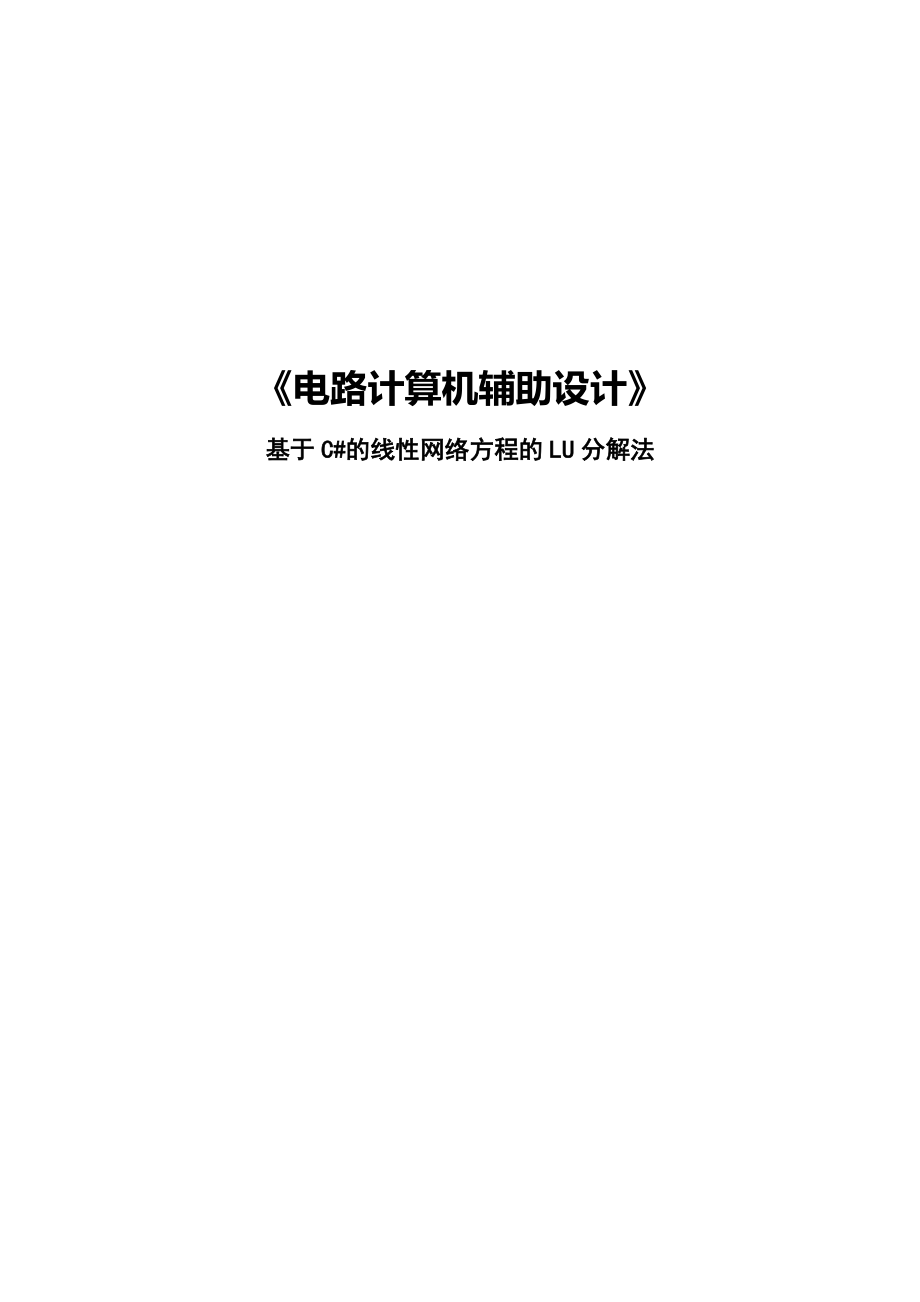 《电路计算机辅助设计》

基于 C#的线性网络方程的 LU 分解法